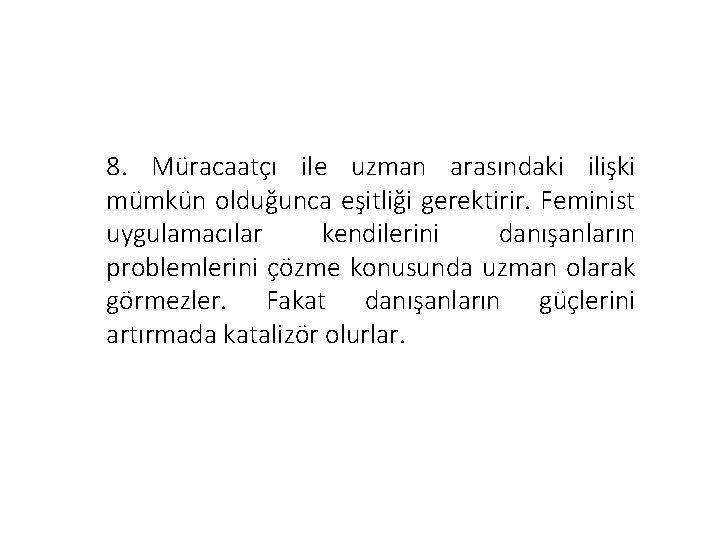 8. Müracaatçı ile uzman arasındaki ilişki mümkün olduğunca eşitliği gerektirir. Feminist uygulamacılar kendilerini danışanların problemlerini çözme konusunda uzman olarak görmezler. Fakat danışanların güçlerini artırmada katalizör olurlar.